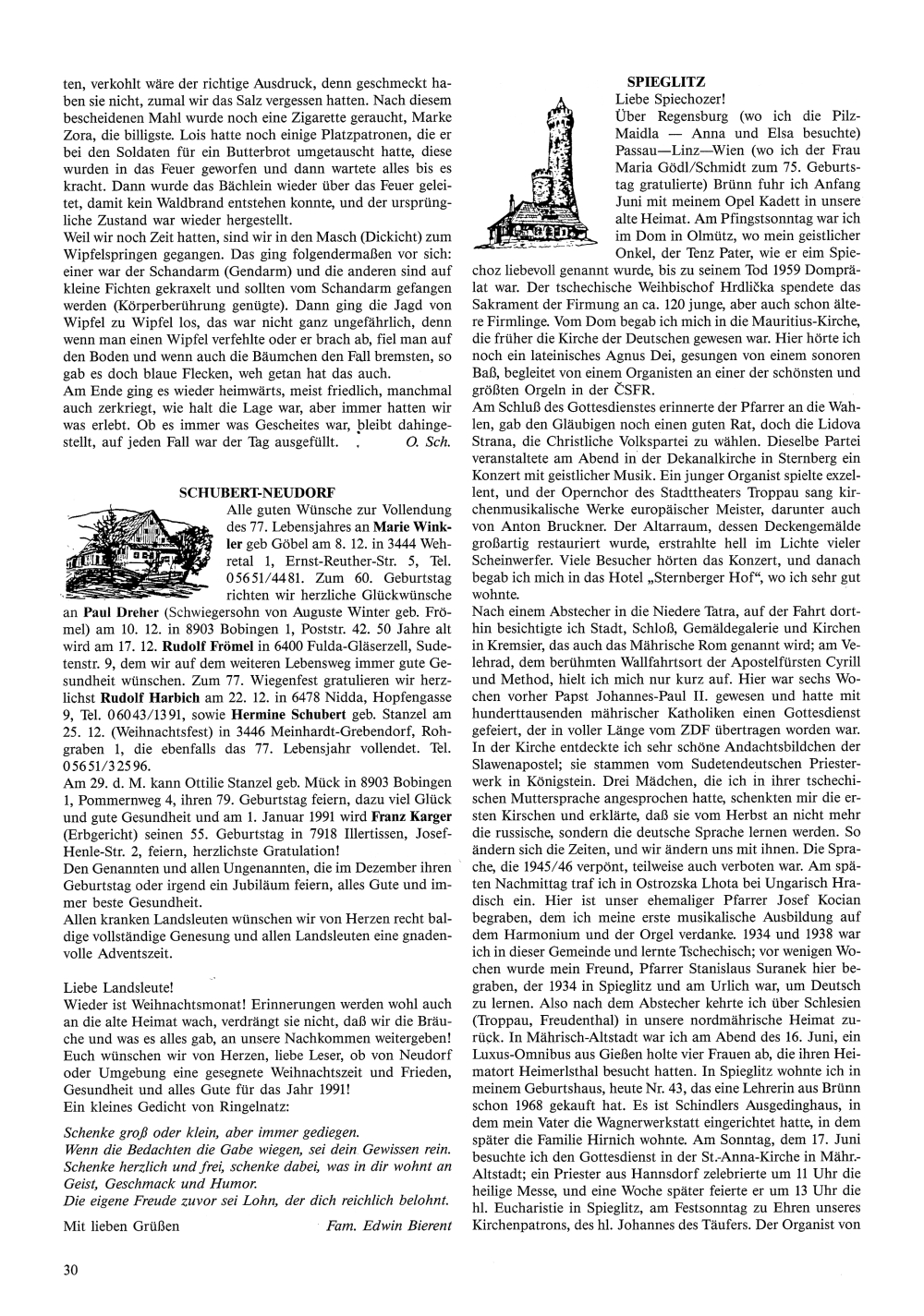 ten, verkohlt wäre der richtige Ausdruck, denn geschmeckt haben sie nicht, zumal wir das Salz vergessen hatten. Nach diesem bescheidenen Mahl wurde noch eine Zigarette geraucht, Marke Zora, die billigste. Lois hatte noch einige Platzpatronen, die er bei den Soldaten für ein Butterbrot umgetauscht hatte, diese wurden in das Feuer geworfen und dann wartete alles bis es kracht. Dann wurde das Bächlein wieder über das Feuer geleitet, damit kein Waldbrand entstehen konnte, und der ursprüngliche Zustand war wieder hergestellt.
Weil wir noch Zeit hatten, sind wir in den Masch (Dickicht) zum Wipfelspringen gegangen. Das ging folgendermaßen vor sich: einer war der Schandarm (Gendarm) und die anderen sind auf kleine Fichten gekraxelt und sollten vom Schandarm gefangen werden (Körperberührung genügte). Dann ging die Jagd von Wipfel zu Wipfel los, das war nicht ganz ungefährlich, denn wenn man einen Wipfel verfehlte oder er brach ab, fiel man auf den Boden und wenn auch die Bäumchen den Fall bremsten, so gab es doch blaue Flecken, weh getan hat das auch.
Am Ende ging es wieder heimwärts, meist friedlich, manchmal auch zerkriegt, wie halt die Lage war, aber immer hatten wir was erlebt. Ob es immer was Gescheites war, bleibt dahingestellt, auf jeden Fall war der Tag ausgefüllt. O. Sch.

SCHUBERT-NEUDORF
Alle guten Wünsche zur Vollendung des 77. Lebensjahres an Marie Winkler geb Göbel am 8. 12. in 3444 Wehretal 1, Ernst-Reuther-Str. 5, Tel. 05651/4481. Zum 60. Geburtstag richten wir herzliche Glückwünsche an Paul Dreher (Schwiegersohn von Auguste Winter geb. Frömel) am 10. 12. in 8903 Bobingen 1, Poststr. 42. 50 Jahre alt wird am 17. 12. Rudolf Frömel in 6400 Fulda-Gläserzell, Sudetenstr. 9, dem wir auf dem weiteren Lebensweg immer gute Gesundheit wünschen. Zum 77. Wiegenfest gratulieren wir herzlichst Rudolf Harbich am 22. 12. in 6478 Nidda, Hopfengasse 9, Tel. 06043/1391, sowie Hermine Schubert geb. Stanzel am 25. 12. (Weihnachtsfest) in 3446 Meinhardt-Grebendorf, Rohgraben 1, die ebenfalls das 77. Lebensjahr vollendet. Tel. 05651/32596.
Am 29. d. M. kann Ottilie Stanzel geb. Mück in 8903 Bobingen 1, Pommernweg 4, ihren 79. Geburtstag feiern, dazu viel Glück und gute Gesundheit und am 1. Januar 1991 wird Franz Karger (Erbgericht) seinen 55. Geburtstag in 7918 Illertissen, Josef-Henle-Str. 2, feiern, herzlichste Gratulation!
Den Genannten und allen Ungenannten, die im Dezember ihren Geburtstag oder irgend ein Jubiläum feiern, alles Gute und immer beste Gesundheit.
Allen kranken Landsleuten wünschen wir von Herzen recht baldige vollständige Genesung und allen Landsleuten eine gnadenvolle Adventszeit.

Liebe Landsleute!
Wieder ist Weihnachtsmonat! Erinnerungen werden wohl auch an die alte Heimat wach, verdrängt sie nicht, daß wir die Bräuche und was es alles gab, an unsere Nachkommen weitergeben! Euch wünschen wir von Herzen, liebe Leser, ob von Neudorf oder Umgebung eine gesegnete Weihnachtszeit und Frieden, Gesundheit und alles Gute für das Jahr 1991!
Ein kleines Gedicht von Ringelnatz:

Schenke groß oder klein, aber immer gediegen.
Wenn die Bedachten die Gabe wiegen, sei dein Gewissen rein.
Schenke herzlich und frei, schenke dabei, was in dir wohnt an Geist, Geschmack und Humor.
Die eigene Freude zuvor sei Lohn, der dich reichlich belohnt.

Mit lieben Grüßen Fam. Edwin Bierent

SPIEGLITZ
Liebe Spiechozer!
Über Regensburg (wo ich die Pilz-Maidla — Anna und Elsa besuchte) Passau—Linz—Wien (wo ich der Frau Maria Gödl/Schmidt zum 75. Geburtstag gratulierte) Brünn fuhr ich Anfang Juni mit meinem Opel Kadett in unsere alte Heimat. Am Pfingstsonntag war ich im Dom in Olmütz, wo mein geistlicher Onkel, der Tenz Pater, wie er eim Spiechoz liebevoll genannt wurde, bis zu seinem Tod 1959 Domprälat war. Der tschechische Weihbischof Hrdlička spendete das Sakrament der Firmung an ca. 120 junge, aber auch schon ältere Firmlinge. Vom Dom begab ich mich in die Mauritius-Kirche, die früher die Kirche der Deutschen gewesen war. Hier hörte ich noch ein lateinisches Agnus Dei, gesungen von einem sonoren Baß, begleitet von einem Organisten an einer der schönsten und größten Orgeln in der ČSFR.
Am Schluß des Gottesdienstes erinnerte der Pfarrer an die Wahlen, gab den Gläubigen noch einen guten Rat, doch die Lidova Strana, die Christliche Volkspartei zu wählen. Dieselbe Partei veranstaltete am Abend in der Dekanalkirche in Sternberg ein Konzert mit geistlicher Musik. Ein junger Organist spielte exzellent, und der Opernchor des Stadttheaters Troppau sang kirchenmusikalische Werke europäischer Meister, darunter auch von Anton Bruckner. Der Altarraum, dessen Deckengemälde großartig restauriert wurde, erstrahlte hell im Lichte vieler Scheinwerfer. Viele Besucher hörten das Konzert, und danach begab ich mich in das Hotel „Sternberger Hof“, wo ich sehr gut wohnte.
Nach einem Abstecher in die Niedere Tatra, auf der Fahrt dorthin besichtigte ich Stadt, Schloß, Gemäldegalerie und Kirchen in Kremsier, das auch das Mährische Rom genannt wird; am Velehrad, dem berühmten Wallfahrtsort der Apostelfürsten Cyrill und Method, hielt ich mich nur kurz auf. Hier war sechs Wochen vorher Papst Johannes-Paul II. gewesen und hatte mit hunderttausenden mährischer Katholiken einen Gottesdienst gefeiert, der in voller Länge vom ZDF übertragen worden war. In der Kirche entdeckte ich sehr schöne Andachtsbildchen der Slawenapostel; sie stammen vom Sudetendeutschen Priesterwerk in Königstein. Drei Mädchen, die ich in ihrer tschechischen Muttersprache angesprochen hatte, schenkten mir die ersten Kirschen und erklärte, daß sie vom Herbst an nicht mehr die russische, sondern die deutsche Sprache lernen werden. So ändern sich die Zeiten, und wir ändern uns mit ihnen. Die Sprache, die 1945/46 verpönt, teilweise auch verboten war. Am späten Nachmittag traf ich in Ostrozska Lhota bei Ungarisch Hradisch ein. Hier ist unser ehemaliger Pfarrer Josef Kocian begraben, dem ich meine erste musikalische Ausbildung auf dem Harmonium und der Orgel verdanke. 1934 und 1938 war ich in dieser Gemeinde und lernte Tschechisch; vor wenigen Wochen wurde mein Freund, Pfarrer Stanislaus Suranek hier begraben, der 1934 in Spieglitz und am Urlich war, um Deutsch zu lernen. Also nach dem Abstecher kehrte ich über Schlesien (Troppau, Freudenthal) in unsere nordmährische Heimat zurück. In Mährisch-Altstadt war ich am Abend des 16. Juni, ein Luxus-Omnibus aus Gießen holte vier Frauen ab, die ihren Heimatort Heimerlsthal besucht hatten. In Spieglitz wohnte ich in meinem Geburtshaus, heute Nr. 43, das eine Lehrerin aus Brünn schon 1968 gekauft hat. Es ist Schindlers Ausgedinghaus, in dem mein Vater die Wagnerwerkstatt eingerichtet hatte, in dem später die Familie Hirnich wohnte. Am Sonntag, dem 17. Juni besuchte ich den Gottesdienst in der St.-Anna-Kirche in Mähr.-Altstadt; ein Priester aus Hannsdorf zelebrierte um 11 Uhr die heilige Messe, und eine Woche später feierte er um 13 Uhr die hl. Eucharistie in Spieglitz, am Festsonntag zu Ehren unseres Kirchenpatrons, des hl. Johannes des Täufers. Der Organist von

30